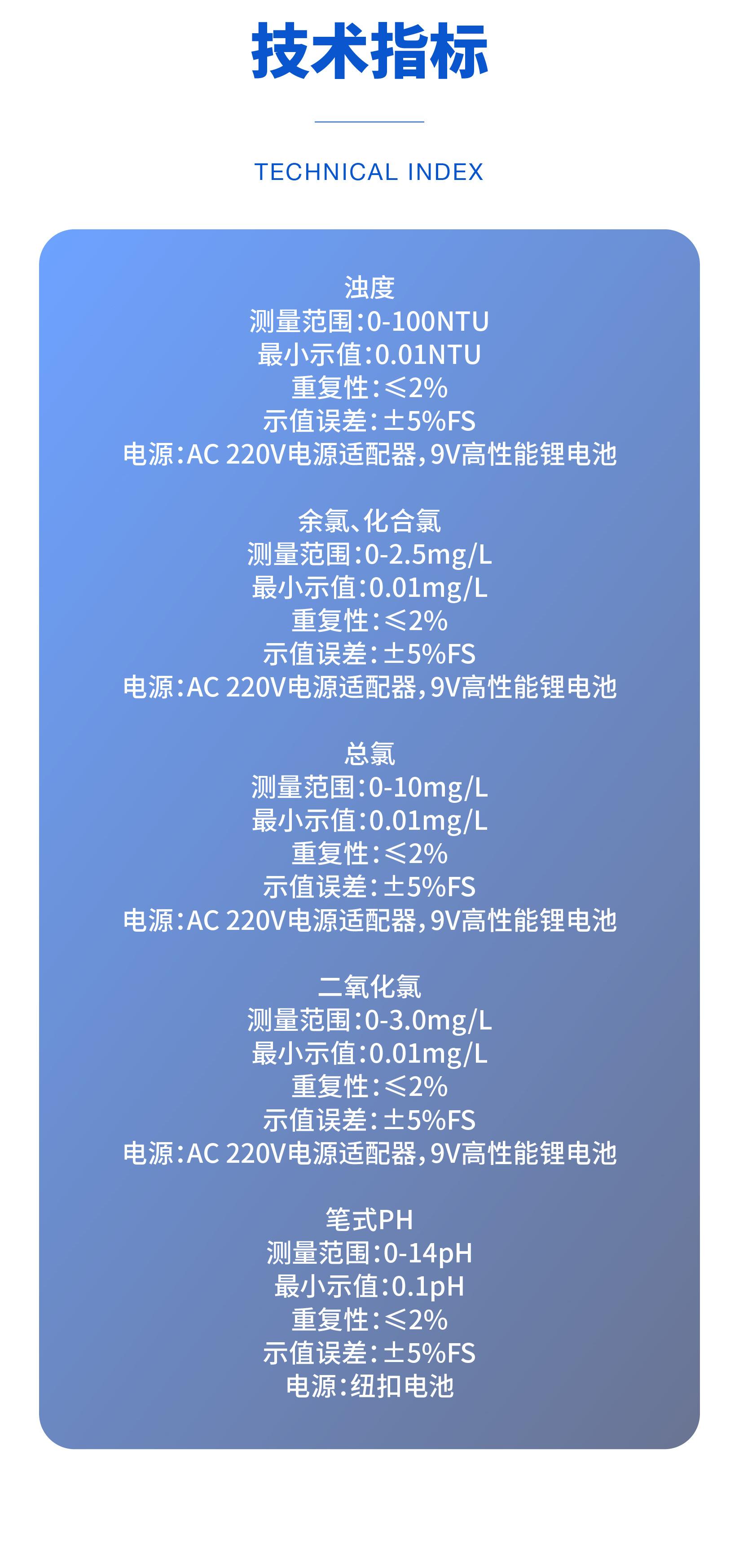 技术指标

TECHNICAL INDEX

浊度
测量范围:0-100NTU
最小示值:0.01NTU
重复性:≤2%
示值误差:±5%FS
电源:AC 220V电源适配器,9V高性能锂电池

余氯、化合氯
测量范围:0-2.5mg/L
最小示值:0.01mg/L
重复性:≤2%
示值误差:±5%FS
电源:AC 220V电源适配器,9V高性能锂电池

总氯
测量范围:0-10mg/L
最小示值:0.01mg/L
重复性:≤2%
示值误差:±5%FS
电源:AC 220V电源适配器,9V高性能锂电池

二氧化氯
测量范围:0-3.0mg/L
最小示值:0.01mg/L
重复性:≤2%
示值误差:±5%FS
电源:AC 220V电源适配器,9V高性能锂电池

笔式PH
测量范围:0-14pH
最小示值:0.1pH
重复性:≤2%
示值误差:±5%FS
电源:纽扣电池